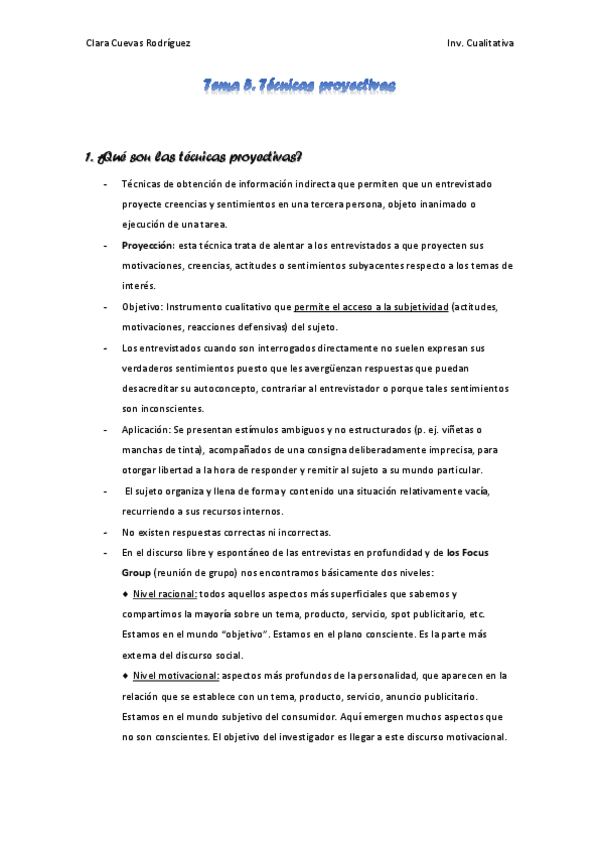 Clara Cuevas Rodríguez

Inv. Cualitativa

Tema 8. Técnicas proyectivas

1. ¿Qué son las técnicas proyectivas?

- Técnicas de obtención de información indirecta que permiten que un entrevistado proyecte creencias y sentimientos en una tercera persona, objeto inanimado o ejecución de una tarea.

- Proyección: esta técnica trata de alentar a los entrevistados a que proyecten sus motivaciones, creencias, actitudes o sentimientos subyacentes respecto a los temas de interés.

- Objetivo: Instrumento cualitativo que permite el acceso a la subjetividad (actitudes, motivaciones, reacciones defensivas) del sujeto.

- Los entrevistados cuando son interrogados directamente no suelen expresan sus verdaderos sentimientos puesto que les avergüenzan respuestas que puedan desacreditar su autoconcepto, contrariar al entrevistador o porque tales sentimientos son inconscientes.

- Aplicación: Se presentan estímulos ambiguos y no estructurados (p. ej. viñetas o manchas de tinta), acompañados de una consigna deliberadamente imprecisa, para otorgar libertad a la hora de responder y remitir al sujeto a su mundo particular.

- El sujeto organiza y llena de forma y contenido una situación relativamente vacía, recurriendo a sus recursos internos.

- No existen respuestas correctas ni incorrectas.

- En el discurso libre y espontáneo de las entrevistas en profundidad y de los Focus Group (reunión de grupo) nos encontramos básicamente dos niveles:

♦ Nivel racional: todos aquellos aspectos más superficiales que sabemos y compartimos la mayoría sobre un tema, producto, servicio, spot publicitario, etc. Estamos en el mundo "objetivo". Estamos en el plano consciente. Es la parte más externa del discurso social.

♦ Nivel motivacional: aspectos más profundos de la personalidad, que aparecen en la relación que se establece con un tema, producto, servicio, anuncio publicitario. Estamos en el mundo subjetivo del consumidor. Aquí emergen muchos aspectos que no son conscientes. El objetivo del investigador es llegar a este discurso motivacional.